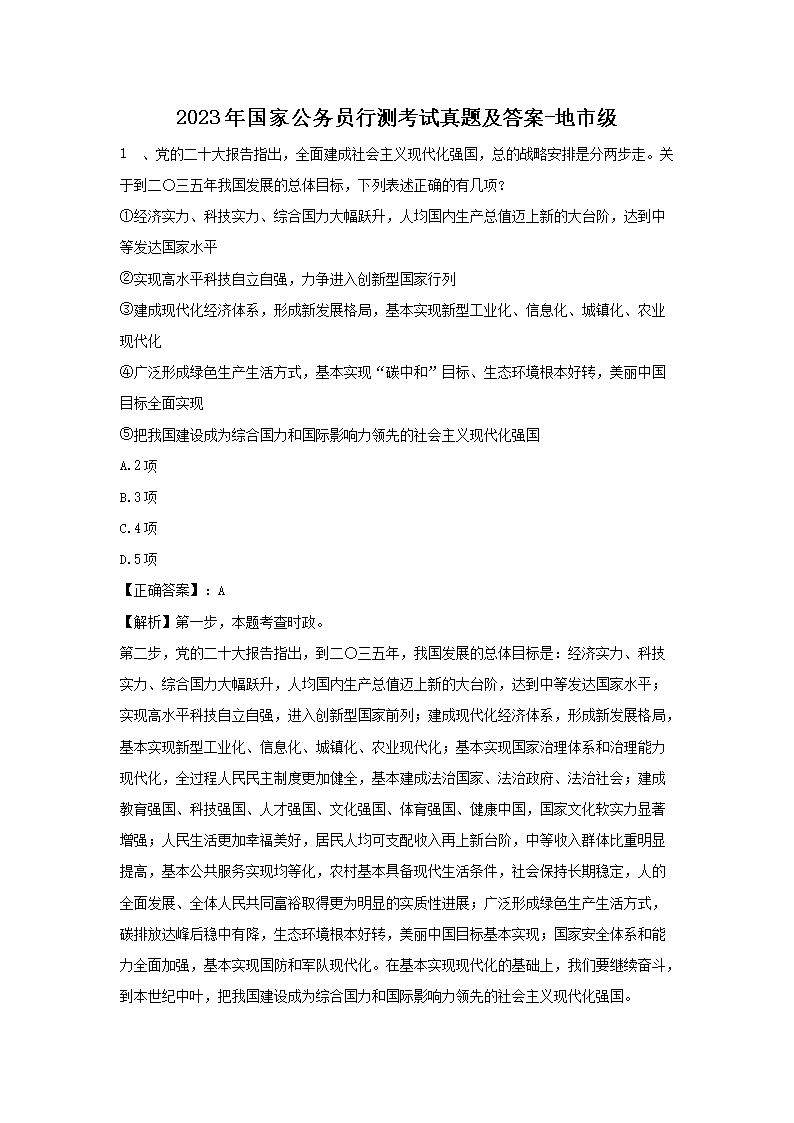 2023年国家公务员行测考试真题及答案-地市级

1 、党的二十大报告指出，全面建成社会主义现代化强国，总的战略安排是分两步走。关于到二〇三五年我国发展的总体目标，下列表述正确的有几项？

①经济实力、科技实力、综合国力大幅跃升，人均国内生产总值迈上新的大台阶，达到中等发达国家水平

②实现高水平科技自立自强，力争进入创新型国家行列

③建成现代化经济体系，形成新发展格局，基本实现新型工业化、信息化、城镇化、农业现代化

④广泛形成绿色生产生活方式，基本实现“碳中和”目标、生态环境根本好转，美丽中国目标全面实现

⑤把我国建设成为综合国力和国际影响力领先的社会主义现代化强国

A.2项

B.3项

C.4项

D.5项

【正确答案】：A

【解析】第一步，本题考查时政。

第二步，党的二十大报告指出，到二〇三五年，我国发展的总体目标是：经济实力、科技实力、综合国力大幅跃升，人均国内生产总值迈上新的大台阶，达到中等发达国家水平；实现高水平科技自立自强，进入创新型国家前列；建成现代化经济体系，形成新发展格局，基本实现新型工业化、信息化、城镇化、农业现代化；基本实现国家治理体系和治理能力现代化，全过程人民民主制度更加健全，基本建成法治国家、法治政府、法治社会；建成教育强国、科技强国、人才强国、文化强国、体育强国、健康中国，国家文化软实力显著增强；人民生活更加幸福美好，居民人均可支配收入再上新台阶，中等收入群体比重明显提高，基本公共服务实现均等化，农村基本具备现代生活条件，社会保持长期稳定，人的全面发展、全体人民共同富裕取得更为明显的实质性进展；广泛形成绿色生产生活方式，碳排放达峰后稳中有降，生态环境根本好转，美丽中国目标基本实现；国家安全体系和能力全面加强，基本实现国防和军队现代化。在基本实现现代化的基础上，我们要继续奋斗，到本世纪中叶，把我国建设成为综合国力和国际影响力领先的社会主义现代化强国。